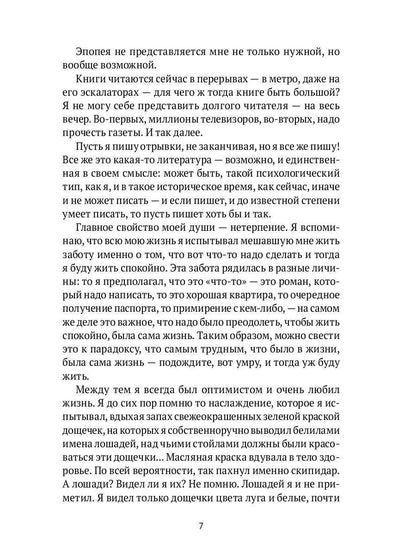 Эпопея не представляется мне не только нужной, но вообще возможной.

Книги читаются сейчас в перерывах — в метро, даже на его эскалаторах — для чего ж тогда книге быть большой? Я не могу себе представить долгого читателя — на весь вечер. Во-первых, миллионы телевизоров, во-вторых, надо прочесть газеты. И так далее.

Пусть я пишу отрывки, не заканчивая, но я все же пишу! Все же это какая-то литература — возможно, и единственная в своем смысле: может быть, такой психологический тип, как я, и в такое историческое время, как сейчас, иначе и не может писать — и если пишет, и до известной степени умеет писать, то пусть пишет хоть бы и так.

Главное свойство моей души — нетерпение. Я вспоминаю, что всю мою жизнь я испытывал мешавшую мне жить заботу именно о том, что вот что-то надо сделать и тогда я буду жить спокойно. Эта забота рядилась в разные личины: то я предполагал, что это «что-то» — это роман, который надо написать, то это хорошая квартира, то очередное получение паспорта, то примирение с кем-либо, — на самом же деле это важное, что надо было преодолеть, чтобы жить спокойно, была сама жизнь. Таким образом, можно свести это к парадоксу, что самым трудным, что было в жизни, была сама жизнь — подождите, вот умру, и тогда уж буду жить.

Между тем я всегда был оптимистом и очень любил жизнь. Я до сих пор помню то наслаждение, которое я испытывал, вдыхая запах свежеокрашенных зеленой краской дощечек, на которых я собственноручно выводил белилами имена лошадей, над чьими стойлами должны были красоваться эти дощечки... Масляная краска вдувала в тело здоровье. По всей вероятности, так пахнул именно скипидар. А лошади? Видел ли я их? Не помню. Лошадей я и не приметил. Я видел только дощечки цвета луга и белые, почти

7